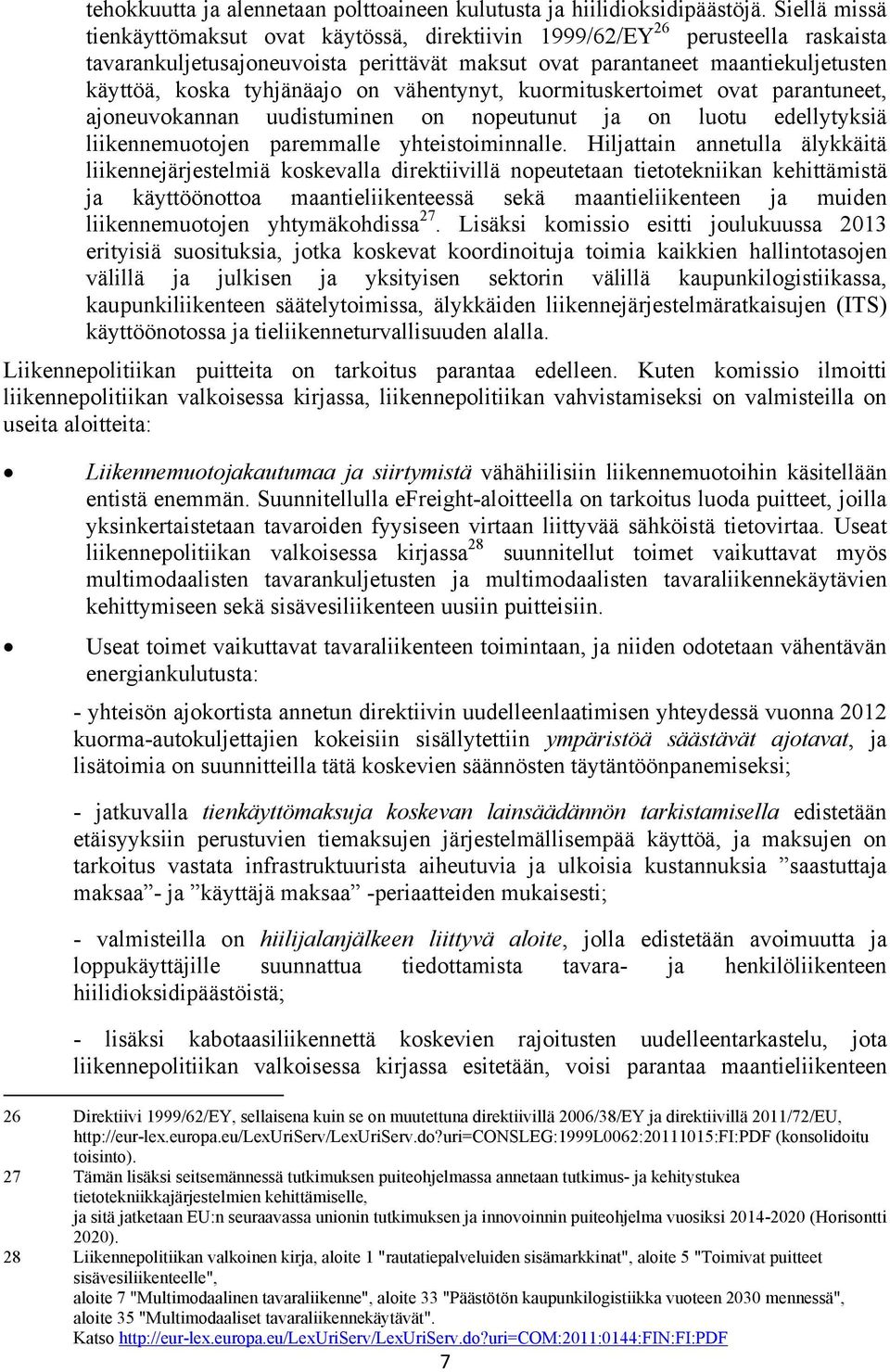 tehokkuutta ja alennetaan polttoaineen kulutusta ja hiilidioksidipäästöjä. Siellä missä tienkäyttömaksut ovat käytössä, direktiivin 1999/62/EY$^{26}$ perusteella raskaista tavarankuljetusajoneuvoista perittävät maksut ovat parantaneet maantiekuljetusten käyttöä, koska tyhjänäajo on vähentynyt, kuormituskertoimet ovat parantuneet, ajoneuvokannan uudistuminen on nopeutunut ja on luotu edellytyksiä liikennemuotojen paremmalle yhteistoiminnalle. Hiljattain annetulla älykkäitä liikennejärjestelmiä koskevalla direktiivillä nopeutetaan tietotekniikan kehittämistä ja käyttöönottoa maantieliikenteessä sekä maantieliikenteen ja muiden liikennemuotojen yhtymäkohdissa$^{27}$. Lisäksi komissio esitti joulukuussa 2013 erityisiä suosituksia, jotka koskevat koordinoituja toimia kaikkien hallintotasojen välillä ja julkisen ja yksityisen sektorin välillä kaupunkilogistiikassa, kaupunkiliikenteen säätelytoimissa, älykkäiden liikennejärjestelmäratkaisujen (ITS) käyttöönotossa ja tieliikenneturvallisuuden alalla.

Liikennepolitiikan puitteita on tarkoitus parantaa edelleen. Kuten komissio ilmoitti liikennepolitiikan valkoisessa kirjassa, liikennepolitiikan vahvistamiseksi on valmisteilla on useita aloitteita:

• Liikennemuotojakautumaa ja siirtymistä vähähiilisiin liikennemuotoihin käsitellään entistä enemmän. Suunnitellulla eFreight-aloitteella on tarkoitus luoda puitteet, joilla yksinkertaistetaan tavaroiden fyysiseen virtaan liittyvää sähköistä tietovirtaa. Useat liikennepolitiikan valkoisessa kirjassa$^{28}$ suunnitellut toimet vaikuttavat myös multimodaalisten tavarankuljetusten ja multimodaalisten tavaraliikennekäytävien kehittymiseen sekä sisävesiliikenteen uusiin puitteisiin.

• Useat toimet vaikuttavat tavaraliikenteen toimintaan, ja niiden odotetaan vähentävän energiankulutusta:

- yhteisön ajokortista annetun direktiivin uudelleenlaatimisen yhteydessä vuonna 2012 kuorma-autokuljettajien kokeisiin sisällytettiin ympäristöä säästävät ajotavat, ja lisätoimia on suunnitteilla tätä koskevien säännösten täytäntöönpanemiseksi;

- jatkuvalla tienkäyttömaksuja koskevan lainsäädännön tarkistamisella edistetään etäisyyksiin perustuvien tiemaksujen järjestelmällisempää käyttöä, ja maksujen on tarkoitus vastata infrastruktuurista aiheutuvia ja ulkoisia kustannuksia ”saastuttaja maksaa”- ja ”käyttäjä maksaa” -periaatteiden mukaisesti;

- valmisteilla on hiilijalanjälkeen liittyvä aloite, jolla edistetään avoimuutta ja loppukäyttäjille suunnattua tiedottamista tavara- ja henkilöliikenteen hiilidioksidipäästöistä;

- lisäksi kabotaasiliikennettä koskevien rajoitusten uudelleentarkastelu, jota liikennepolitiikan valkoisessa kirjassa esitetään, voisi parantaa maantieliikenteen

26 Direktiivi 1999/62/EY, sellaisena kuin se on muutettuna direktiivillä 2006/38/EY ja direktiivillä 2011/72/EU, http://eur-lex.europa.eu/LexUriServ/LexUriServ.do?uri=CONSLEG:1999L0062:20111015:FI:PDF (konsolidoitu toisinto).
27 Tämän lisäksi seitsemännessä tutkimuksen puiteohjelmassa annetaan tutkimus- ja kehitystukea tietotekniikkajärjestelmien kehittämiselle, ja sitä jatketaan EU:n seuraavassa unionin tutkimuksen ja innovoinnin puiteohjelma vuosiksi 2014-2020 (Horisontti 2020).
28 Liikennepolitiikan valkoinen kirja, aloite 1 "rautatiepalveluiden sisämarkkinat", aloite 5 "Toimivat puitteet sisävesiliikenteelle", aloite 7 "Multimodaalinen tavaraliikenne", aloite 33 "Päästötön kaupunkilogistiikka vuoteen 2030 mennessä", aloite 35 "Multimodaaliset tavaraliikennekäytävät". Katso http://eur-lex.europa.eu/LexUriServ/LexUriServ.do?uri=COM:2011:0144:FIN:FI:PDF

7